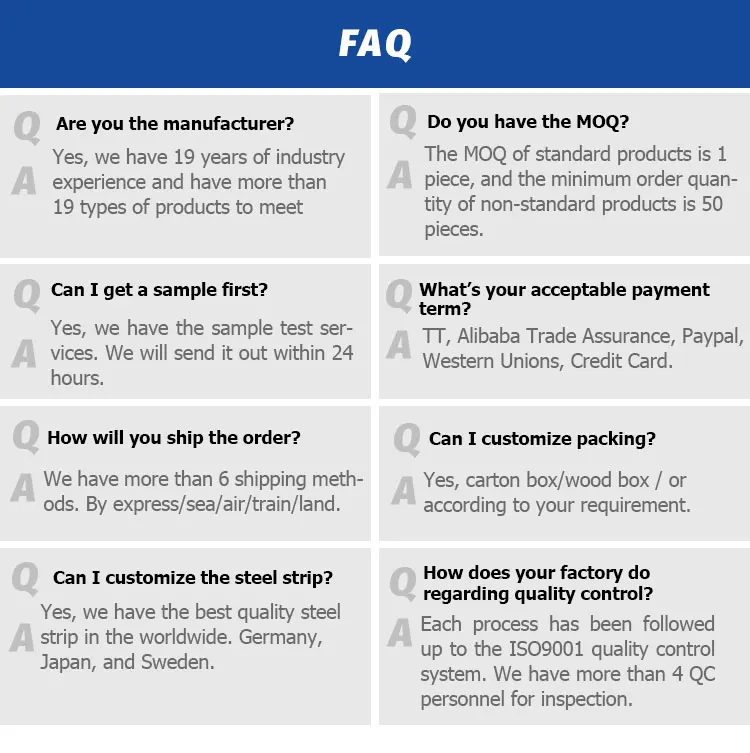 FAQ

Q Are you the manufacturer?

A Yes, we have 19 years of industry experience and have more than 19 types of products to meet

Q Can I get a sample first?

A Yes, we have the sample test services. We will send it out within 24 hours.

Q How will you ship the order?

A We have more than 6 shipping methods. By express/sea/air/train/land.

Q Can I customize the steel strip?

A Yes, we have the best quality steel strip in the worldwide. Germany, Japan, and Sweden.

Q Do you have the MOQ?

A The MOQ of standard products is 1 piece, and the minimum order quantity of non-standard products is 50 pieces.

Q What's your acceptable payment term?

A TT, Alibaba Trade Assurance, Paypal, Western Unions, Credit Card.

Q Can I customize packing?

A Yes, carton box/wood box / or according to your requirement.

Q How does your factory do regarding quality control?

A Each process has been followed up to the ISO9001 quality control system. We have more than 4 QC personnel for inspection.